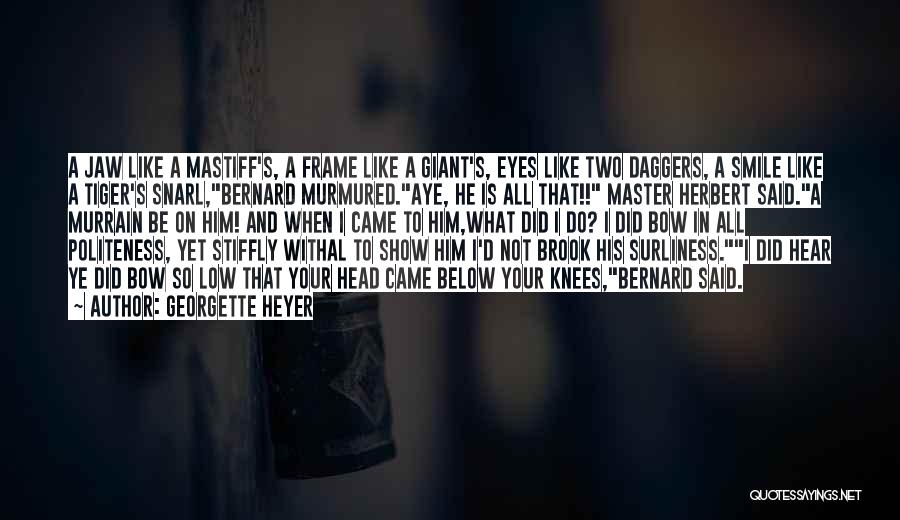 A JAW LIKE A MASTIFF'S, A FRAME LIKE A GIANT'S, EYES LIKE TWO DAGGERS, A SMILE LIKE A TIGER'S SNARL,"BERNARD MURMURED."AYE, HE IS ALL THAT!!" MASTER HERBERT SAID."A MURRAIN BE ON HIM! AND WHEN I CAME TO HIM,WHAT DID I DO? I DID BOW IN ALL POLITENESS, YET STIFFLY WITHAL TO SHOW HIM I'D NOT BROOK HIS SURLINESS.""I DID HEAR YE DID BOW SO LOW THAT YOUR HEAD CAME BELOW YOUR KNEES,"BERNARD SAID.

~ AUTHOR: GEORGETTE HEYER

QUOTESSAYINGS.NET